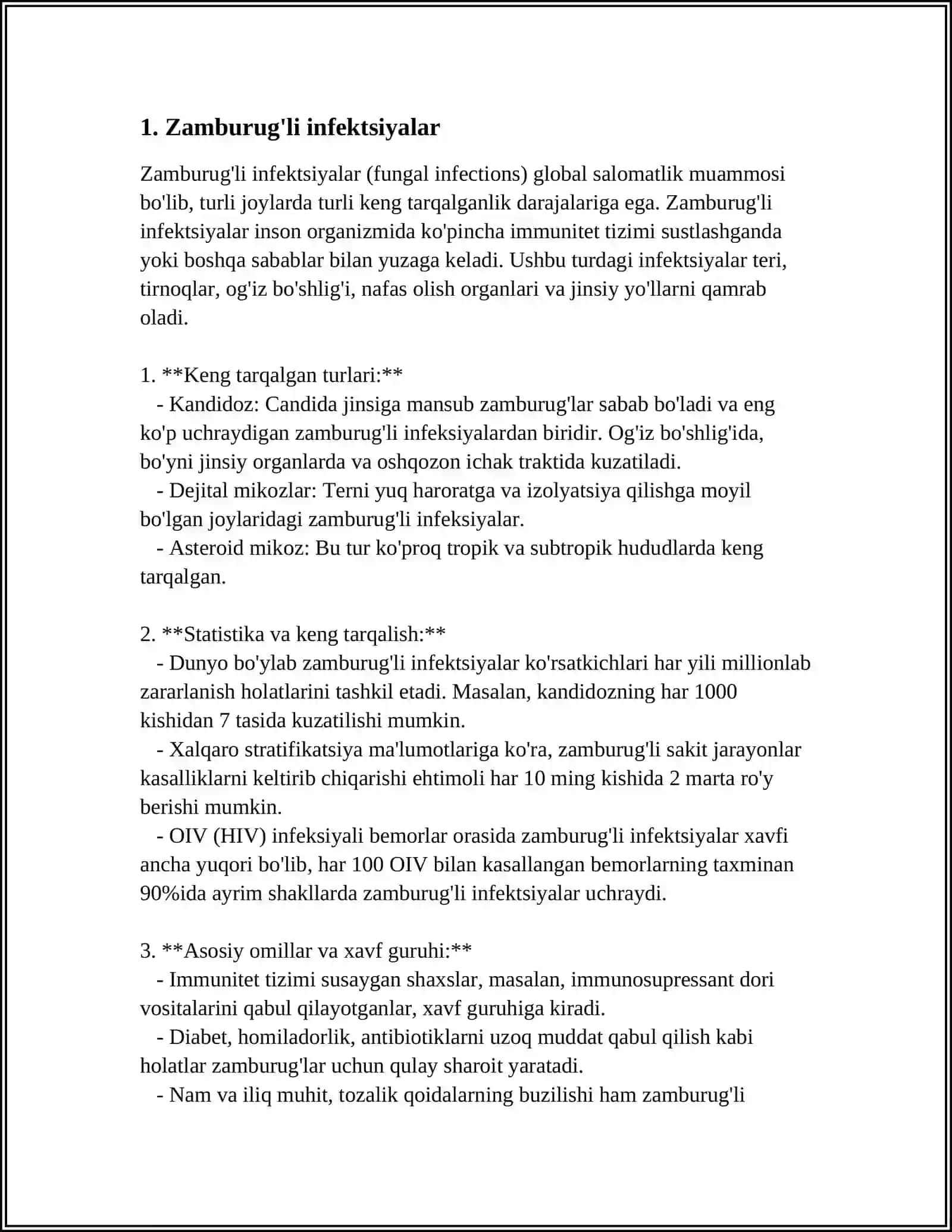 1. Zamburug'li infektsiyalar

Zamburug'li infektsiyalar (fungal infections) global salomatlik muammosi bo'lib, turli joylarda turli keng tarqalganlik darajalariga ega. Zamburug'li infektsiyalar inson organizmida ko'pincha immunitet tizimi sustlashganda yoki boshqa sabablar bilan yuzaga keladi. Ushbu turdagi infektsiyalar teri, tirnoqlar, og'iz bo'shlig'i, nafas olish organlari va jinsiy yo'llarni qamrab oladi.

1. **Keng tarqalgan turlari:**
- Kandidoz: Candida jinsiga mansub zamburug'lar sabab bo'ladi va eng ko'p uchraydigan zamburug'li infeksiyalardan biridir. Og'iz bo'shlig'ida, bo'yni jinsiy organlarda va oshqozon ichak traktida kuzatiladi.
- Dejital mikozlar: Terni yuq haroratga va izolyatsiya qilishga moyil bo'lgan joylaridagi zamburug'li infeksiyalar.
- Asteroid mikoz: Bu tur ko'proq tropik va subtropik hududlarda keng tarqalgan.

2. **Statistika va keng tarqalish:**
- Dunyo bo'ylab zamburug'li infektsiyalar ko'rsatkichlari har yili millionlab zararlanish holatlarini tashkil etadi. Masalan, kandidozning har 1000 kishidan 7 tasida kuzatilishi mumkin.
- Xalqaro stratifikatsiya ma'lumotlariga ko'ra, zamburug'li sakit jarayonlar kasalliklarni keltirib chiqarishi ehtimoli har 10 ming kishida 2 marta ro'y berishi mumkin.
- OIV (HIV) infeksiyali bemorlar orasida zamburug'li infektsiyalar xavfi ancha yuqori bo'lib, har 100 OIV bilan kasallangan bemorlarning taxminan 90%ida ayrim shakllarda zamburug'li infektsiyalar uchraydi.

3. **Asosiy omillar va xavf guruhi:**
- Immunitet tizimi susaygan shaxslar, masalan, immunosupressant dori vositalarini qabul qilayotganlar, xavf guruhiga kiradi.
- Diabet, homiladorlik, antibiotiklarni uzoq muddat qabul qilish kabi holatlar zamburug'lar uchun qulay sharoit yaratadi.
- Nam va iliq muhit, tozalik qoidalarning buzilishi ham zamburug'li